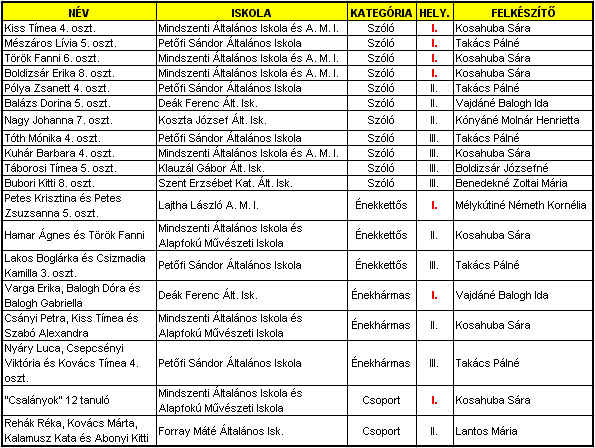 | NÉV | ISKOLA | KATEGÓRIA | HELY. | FELKÉSZÍTŐ |
|---|---|---|---|---|
| Kiss Tímea 4. oszt. | Mindszenti Általános Iskola és A. M. I. | Szóló | I. | Kosahuba Sára |
| Mészáros Lívia 5. oszt. | Petőfi Sándor Általános Iskola | Szóló | I. | Takács Pálné |
| Török Fanni 6. oszt. | Mindszenti Általános Iskola és A. M. I. | Szóló | I. | Kosahuba Sára |
| Boldizsár Erika 8. oszt. | Mindszenti Általános Iskola és A. M. I. | Szóló | I. | Kosahuba Sára |
| Pólya Zsanett 4. oszt. | Petőfi Sándor Általános Iskola | Szóló | II. | Takács Pálné |
| Balázs Dorina 5. oszt. | Deák Ferenc Ált. Isk. | Szóló | II. | Vajdáné Balogh Ida |
| Nagy Johanna 7. oszt. | Koszta József Ált. Isk. | Szóló | II. | Kónyáné Molnár Henrietta |
| Tóth Mónika 4. oszt. | Petőfi Sándor Általános Iskola | Szóló | III. | Takács Pálné |
| Kuhár Barbara 4. oszt. | Mindszenti Általános Iskola és A. M. I. | Szóló | III. | Kosahuba Sára |
| Táborosi Tímea 5. oszt. | Klauzál Gábor Ált. Isk. | Szóló | III. | Boldizsár Józsefné |
| Bubori Kitti 8. oszt. | Szent Erzsébet Kat. Ált. Isk. | Szóló | III. | Benedekné Zoltai Mária |
| Petes Krisztina és Petes Zsuzsanna 5. oszt. | Lajtha László A. M. I. | Énekkettős | I. | Mélykútiné Németh Kornélia |
| Hamar Ágnes és Török Fanni | Mindszenti Általános Iskola és Alapfokú Művészeti Iskola | Énekkettős | II. | Kosahuba Sára |
| Lakos Boglárka és Csizmadia Kamilla 3. oszt. | Petőfi Sándor Általános Iskola | Énekkettős | III. | Takács Pálné |
| Varga Erika, Balogh Dóra és Balogh Gabriella | Deák Ferenc Ált. Isk. | Énekhármas | I. | Vajdáné Balogh Ida |
| Csányi Petra, Kiss Tímea és Szabó Alexandra | Mindszenti Általános Iskola és Alapfokú Művészeti Iskola | Énekhármas | II. | Kosahuba Sára |
| Nyáry Luca, Csepcsényi Viktória és Kovács Tímea 4. oszt. | Petőfi Sándor Általános Iskola | Énekhármas | III. | Takács Pálné |
| "Csalányok" 12 tanuló | Mindszenti Általános Iskola és Alapfokú Művészeti Iskola | Csoport | I. | Kosahuba Sára |
| Rehák Réka, Kovács Márta, Kalamusz Kata és Abonyi Kitti | Forray Máté Általános Isk. | Csoport | II. | Lantos Mária |